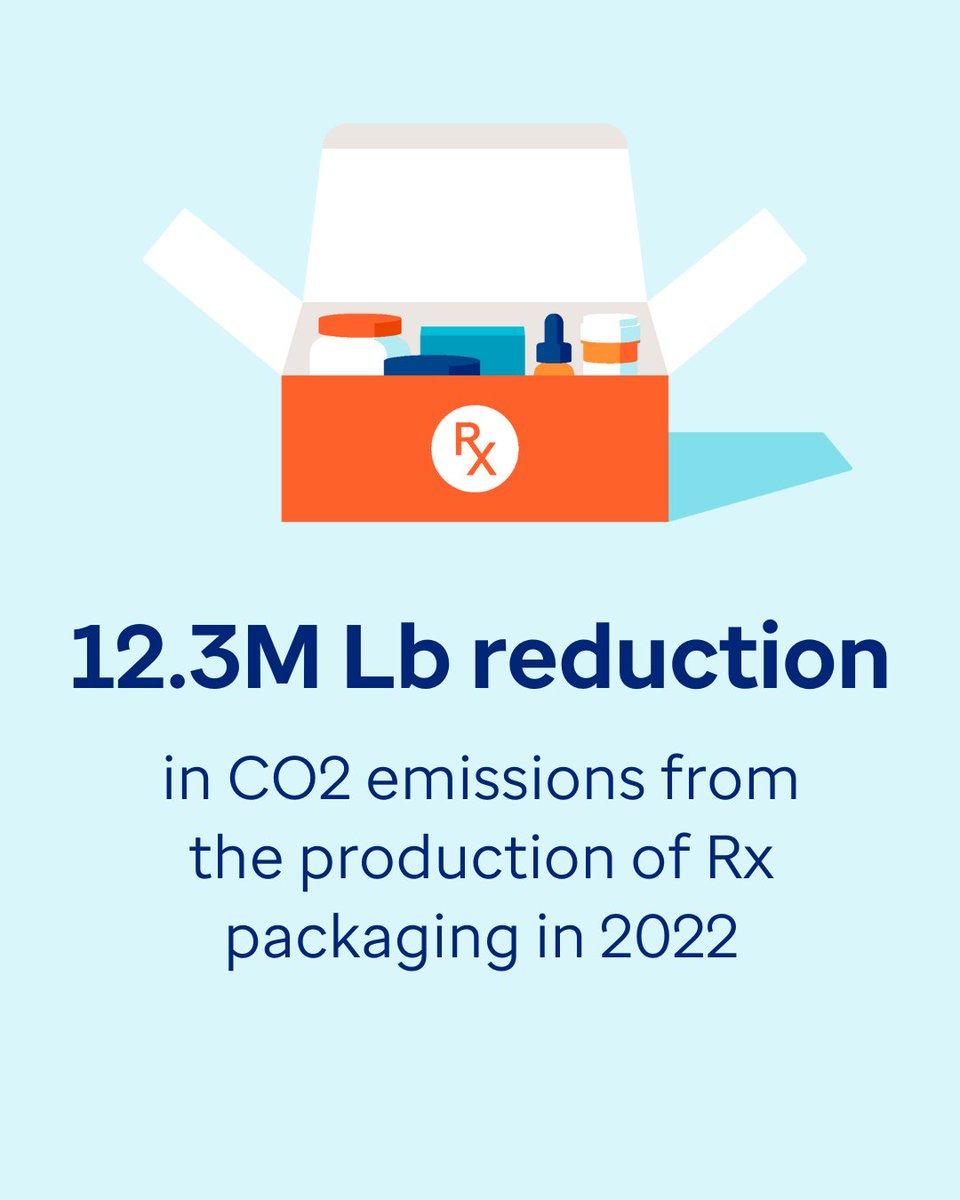 Rx

12.3M Lb reduction

in CO2 emissions from the production of Rx packaging in 2022